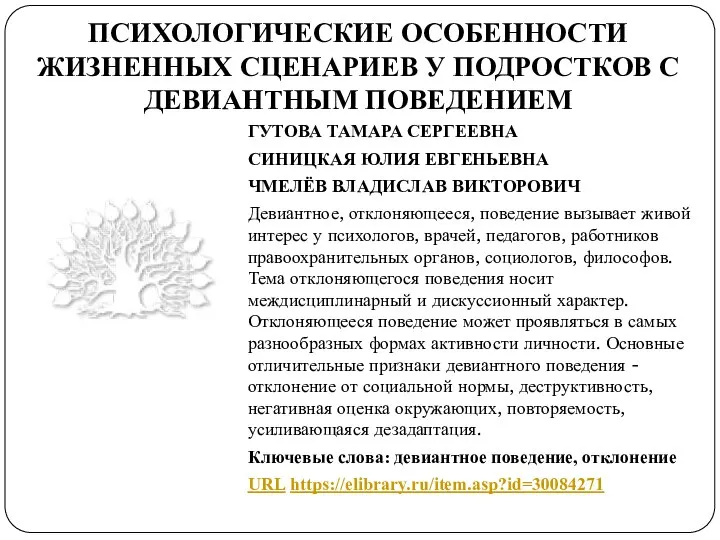 ПСИХОЛОГИЧЕСКИЕ ОСОБЕННОСТИ ЖИЗНЕННЫХ СЦЕНАРИЕВ У ПОДРОСТКОВ С ДЕВИАНТНЫМ ПОВЕДЕНИЕМ

ГУТОВА ТАМАРА СЕРГЕЕВНА

СИНИЦКАЯ ЮЛИЯ ЕВГЕНЬЕВНА

ЧМЕЛЁВ ВЛАДИСЛАВ ВИКТОРОВИЧ

Девиантное, отклоняющееся, поведение вызывает живой интерес у психологов, врачей, педагогов, работников правоохранительных органов, социологов, философов. Тема отклоняющегося поведения носит междисциплинарный и дискуссионный характер. Отклоняющееся поведение может проявляться в самых разнообразных формах активности личности. Основные отличительные признаки девиантного поведения - отклонение от социальной нормы, деструктивность, негативная оценка окружающих, повторяемость, усиливающаяся дезадаптация.

Ключевые слова: девиантное поведение, отклонение

URL https://elibrary.ru/item.asp?id=30084271